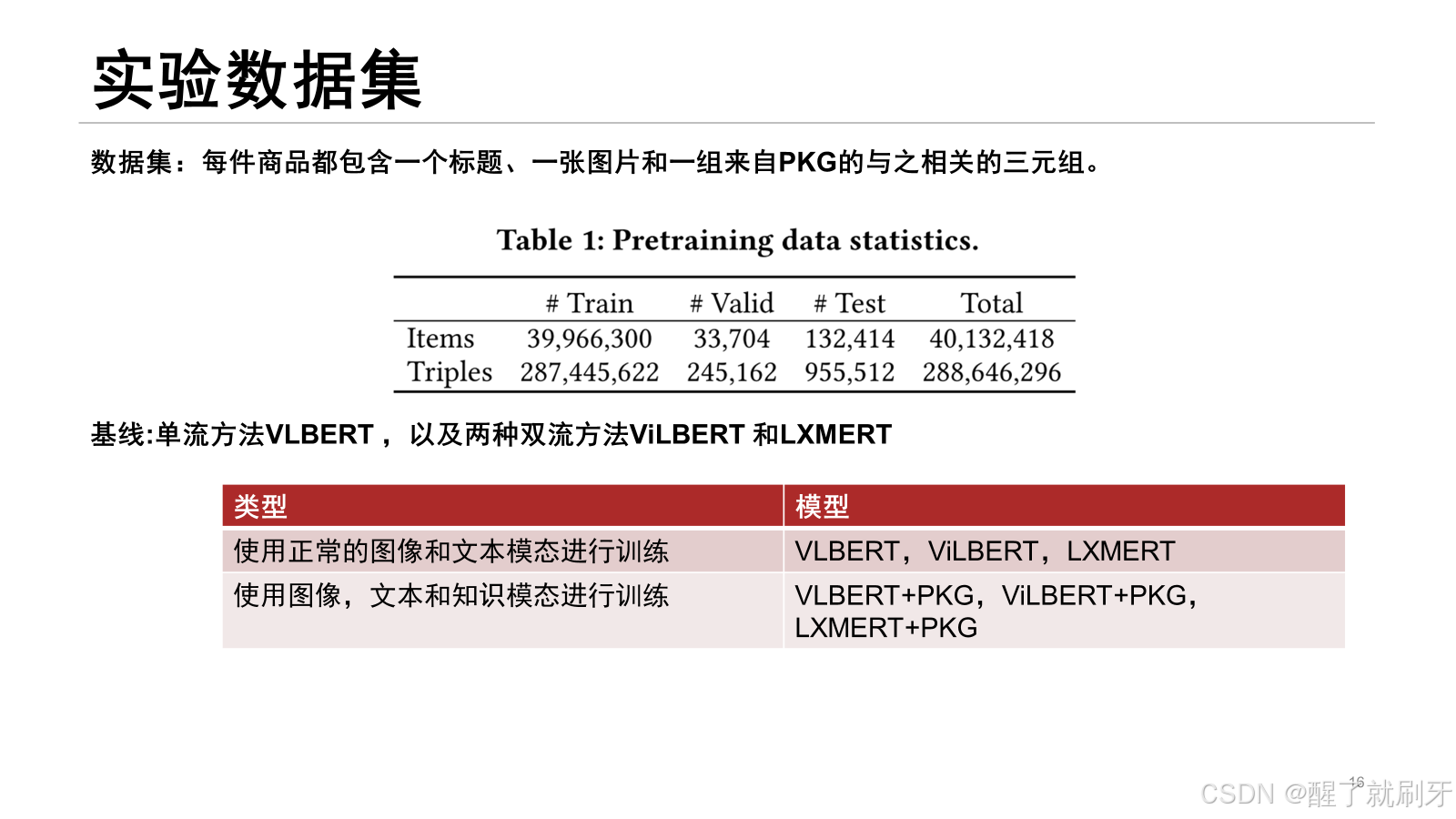 实验数据集

数据集：每件商品都包含一个标题、一张图片和一组来自PKG的与之相关的三元组。

Table 1: Pretraining data statistics.

|  | # Train | # Valid | # Test | Total |
|---|---|---|---|---|
| Items | 39,966,300 | 33,704 | 132,414 | 40,132,418 |
| Triples | 287,445,622 | 245,162 | 955,512 | 288,646,296 |

基线:单流方法VLBERT， 以及两种双流方法ViLBERT 和LXMERT

| 类型 | 模型 |
|---|---|
| 使用正常的图像和文本模态进行训练 | VLBERT，ViLBERT，LXMERT |
| 使用图像，文本和知识模态进行训练 | VLBERT+PKG，ViLBERT+PKG，LXMERT+PKG |

16

CSDN @醒了就刷牙